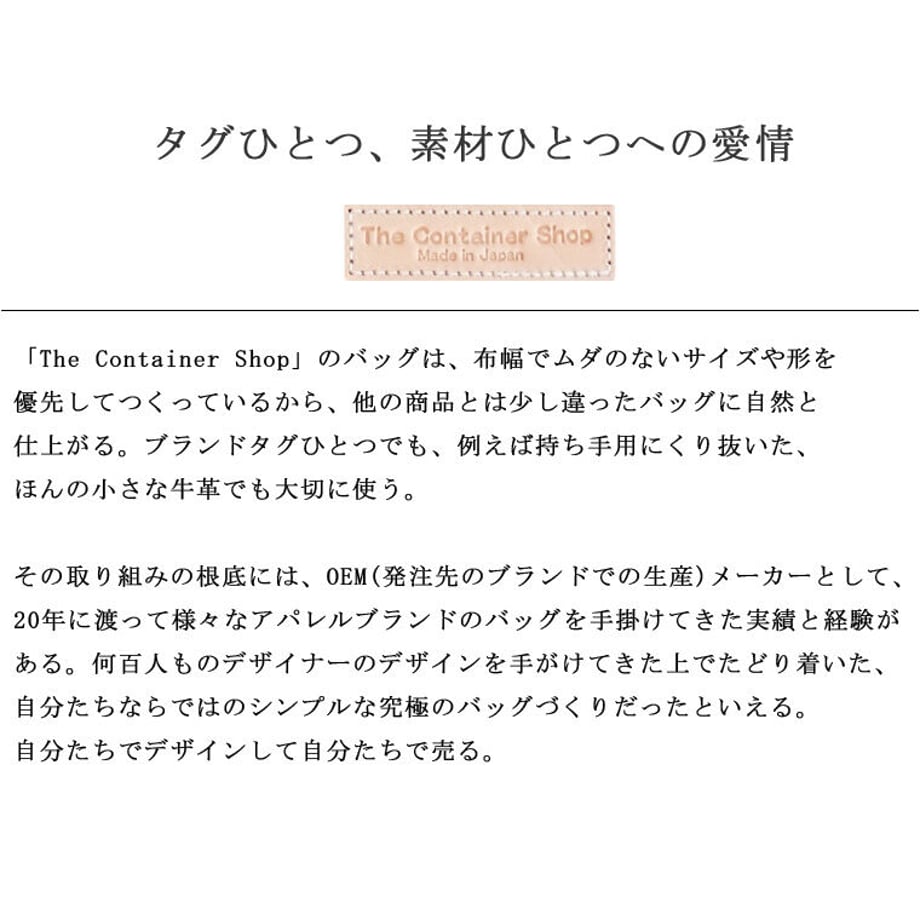 タグひとつ、素材ひとつへの愛情

The Container Shop
Made in Japan

「The Container Shop」のバッグは、布幅でムダのないサイズや形を優先してつくっているから、他の商品とは少し違ったバッグに自然と仕上がる。ブランドタグひとつでも、例えば持ち手用にくり抜いた、ほんの小さな牛革でも大切に使う。

その取り組みの根底には、OEM(発注先のブランドでの生産)メーカーとして、20年に渡って様々なアパレルブランドのバッグを手掛けてきた実績と経験がある。何百人ものデザイナーのデザインを手がけてきた上でたどり着いた、自分たちならではのシンプルな究極のバッグづくりだったといえる。
自分たちでデザインして自分たちで売る。